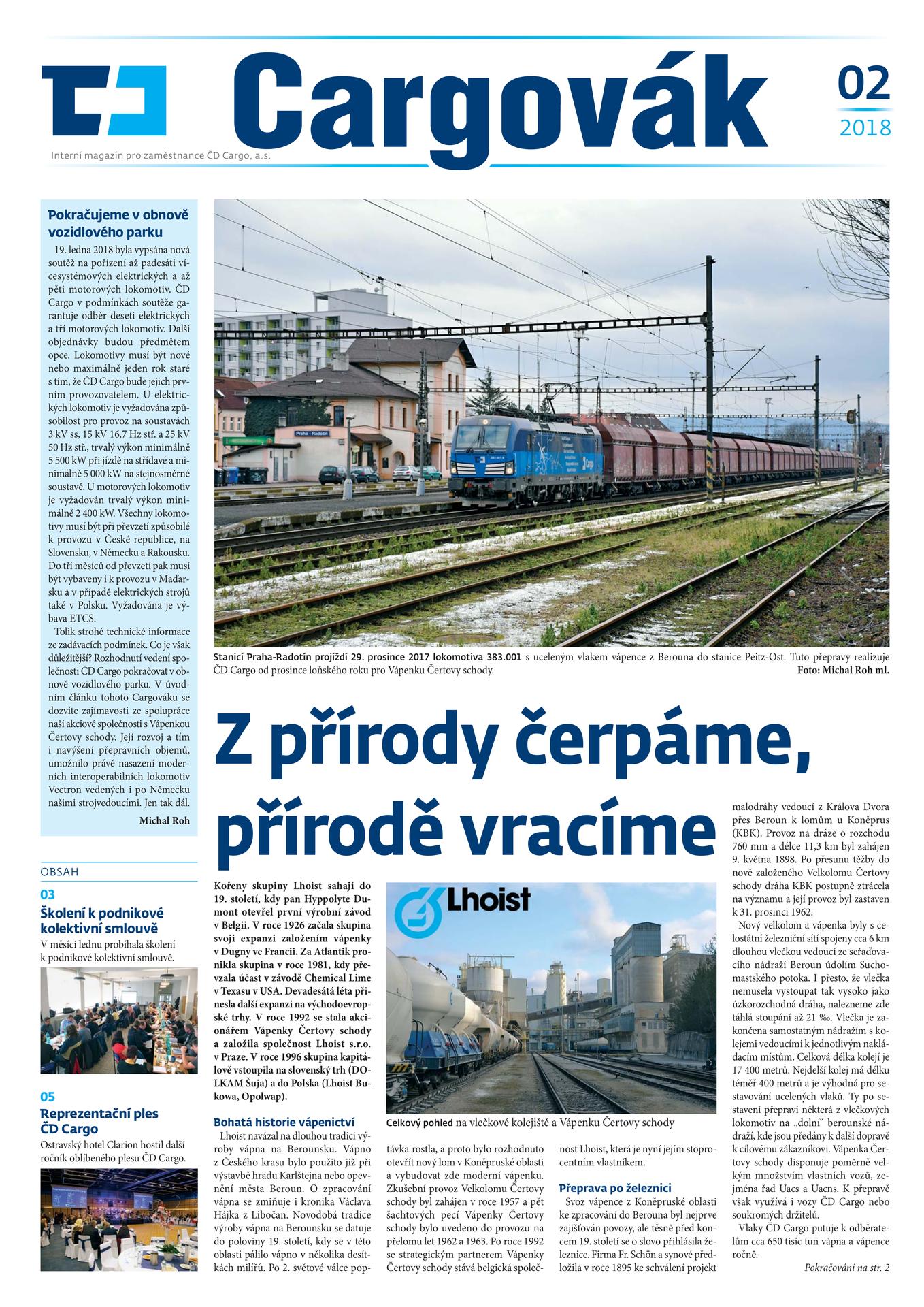 Cargovák

02
2018

Interní magazín pro zaměstnance ČD Cargo, a.s.

Pokračujeme v obnově vozidlového parku

19. ledna 2018 byla vypsána nová soutěž na pořízení až padesáti vícesystémových elektrických a až pěti motorových lokomotiv. ČD Cargo v podmínkách soutěže garantuje odběr deseti elektrických a tří motorových lokomotiv. Další objednávky budou předmětem opce. Lokomotivy musí být nové nebo maximálně jeden rok staré s tím, že ČD Cargo bude jejich prvním provozovatelem. U elektrických lokomotiv je vyžadována způsobilost pro provoz na soustavách 3 kV ss, 15 kV 16,7 Hz stř. a 25 kV 50 Hz stř., trvalý výkon minimálně 5 500 kW při jízdě na střídavé a minimálně 5 000 kW na stejnosměrné soustavě. U motorových lokomotiv je vyžadován trvalý výkon minimálně 2 400 kW. Všechny lokomotivy musí být při převzetí způsobilé k provozu v České republice, na Slovensku, v Německu a Rakousku. Do tří měsíců od převzetí pak musí být vybaveny i k provozu v Maďarsku a v případě elektrických strojů také v Polsku. Vyžadována je výbava ETCS.

Tolik strohé technické informace ze zadávacích podmínek. Co je však důležitější? Rozhodnutí vedení společnosti ČD Cargo pokračovat v obnově vozidlového parku. V úvodním článku tohoto Cargováku se dozvíte zajímavosti ze spolupráce naší akciové společnosti s Vápenkou Čertovy schody. Její rozvoj a tím i navýšení přepravních objemů, umožnilo právě nasazení moderních interoperabilních lokomotiv Vectron vedených i po Německu našimi strojvedoucími. Jen tak dál.

Michal Roh

OBSAH

03
Školení k podnikové kolektivní smlouvě
V měsíci lednu probíhala školení k podnikové kolektivní smlouvě.

05
Reprezentační ples ČD Cargo
Ostravský hotel Clarion hostil další ročník oblíbeného plesu ČD Cargo.

Praha - Radotín

Stanicí Praha-Radotín projíždí 29. prosince 2017 lokomotiva 383.001 s uceleným vlakem vápence z Berouna do stanice Peitz-Ost. Tuto přepravy realizuje ČD Cargo od prosince loňského roku pro Vápenku Čertovy schody.
Foto: Michal Roh ml.

Z přírody čerpáme, přírodě vracíme

Kořeny skupiny Lhoist sahají do 19. století, kdy pan Hyppolyte Dumont otevřel první výrobní závod v Belgii. V roce 1926 začala skupina svoji expanzi založením vápenky v Dugny ve Francii. Za Atlantik pronikla skupina v roce 1981, kdy převzala účast v závodě Chemical Lime v Texasu v USA. Devadesátá léta přinesla další expanzi na východoevropské trhy. V roce 1992 se stala akcionářem Vápenky Čertovy schody a založila společnost Lhoist s.r.o. v Praze. V roce 1996 skupina kapitálově vstoupila na slovenský trh (DOLKAM Šuja) a do Polska (Lhoist Bukowa, Opolwap).

Bohatá historie vápenictví

Lhoist navázal na dlouhou tradici výroby vápna na Berounsku. Vápno z Českého krasu bylo použito již při výstavbě hradu Karlštejna nebo opevnění města Beroun. O zpracování vápna se zmiňuje i kronika Václava Hájka z Libočan. Novodobá tradice výroby vápna na Berounsku se datuje do poloviny 19. století, kdy se v této oblasti pálilo vápno v několika desítkách milířů. Po 2. světové válce poptávka rostla, a proto bylo rozhodnuto otevřít nový lom v Koněpruské oblasti a vybudovat zde moderní vápenku. Zkušební provoz Velkolomu Čertovy schody byl zahájen v roce 1957 a pět šachtových pecí Vápenky Čertovy schody bylo uvedeno do provozu na přelomu let 1962 a 1963. Po roce 1992 se strategickým partnerem Vápenky Čertovy schody stává belgická společnost Lhoist, která je nyní jejím stoprocentním vlastníkem.

Lhoist

Celkový pohled na vlečkové kolejiště a Vápenku Čertovy schody

Přeprava po železnici

Svoz vápence z Koněpruské oblasti ke zpracování do Berouna byl nejprve zajišťován povozy, ale těsně před koncem 19. století se o slovo přihlásila železnice. Firma Fr. Schön a synové předložila v roce 1895 ke schválení projekt malodráhy vedoucí z Králova Dvora přes Beroun k lomům u Koněprus (KBK). Provoz na dráze o rozchodu 760 mm a délce 11,3 km byl zahájen 9. května 1898. Po přesunu těžby do nově založeného Velkolomu Čertovy schody dráha KBK postupně ztrácela na významu a její provoz byl zastaven k 31. prosinci 1962.

Nový velkolom a vápenka byly s celostátní železniční sítí spojeny cca 6 km dlouhou vlečkou vedoucí ze seřaďovacího nádraží Beroun údolím Suchomastského potoka. I přesto, že vlečka nemusela vystoupat tak vysoko jako úzkorozchodná dráha, nalezneme zde táhlá stoupání až 21 ‰. Vlečka je zakončena samostatným nádražím s kolejemi vedoucími k jednotlivým nakládacím místům. Celková délka kolejí je 17 400 metrů. Nejdelší kolej má délku téměř 400 metrů a je výhodná pro sestavování ucelených vlaků. Ty po sestavení přepraví některá z vlečkových lokomotiv na „dolní“ berounské nádraží, kde jsou předány k další dopravě k cílovému zákazníkovi. Vápenka Čertovy schody disponuje poměrně velkým množstvím vlastních vozů, zejména řad Uacs a Uacns. K přepravě však využívá i vozy ČD Cargo nebo soukromých držitelů.

Vlaky ČD Cargo putuje k odběratelům cca 650 tisíc tun vápna a vápence ročně.

Pokračování na str. 2